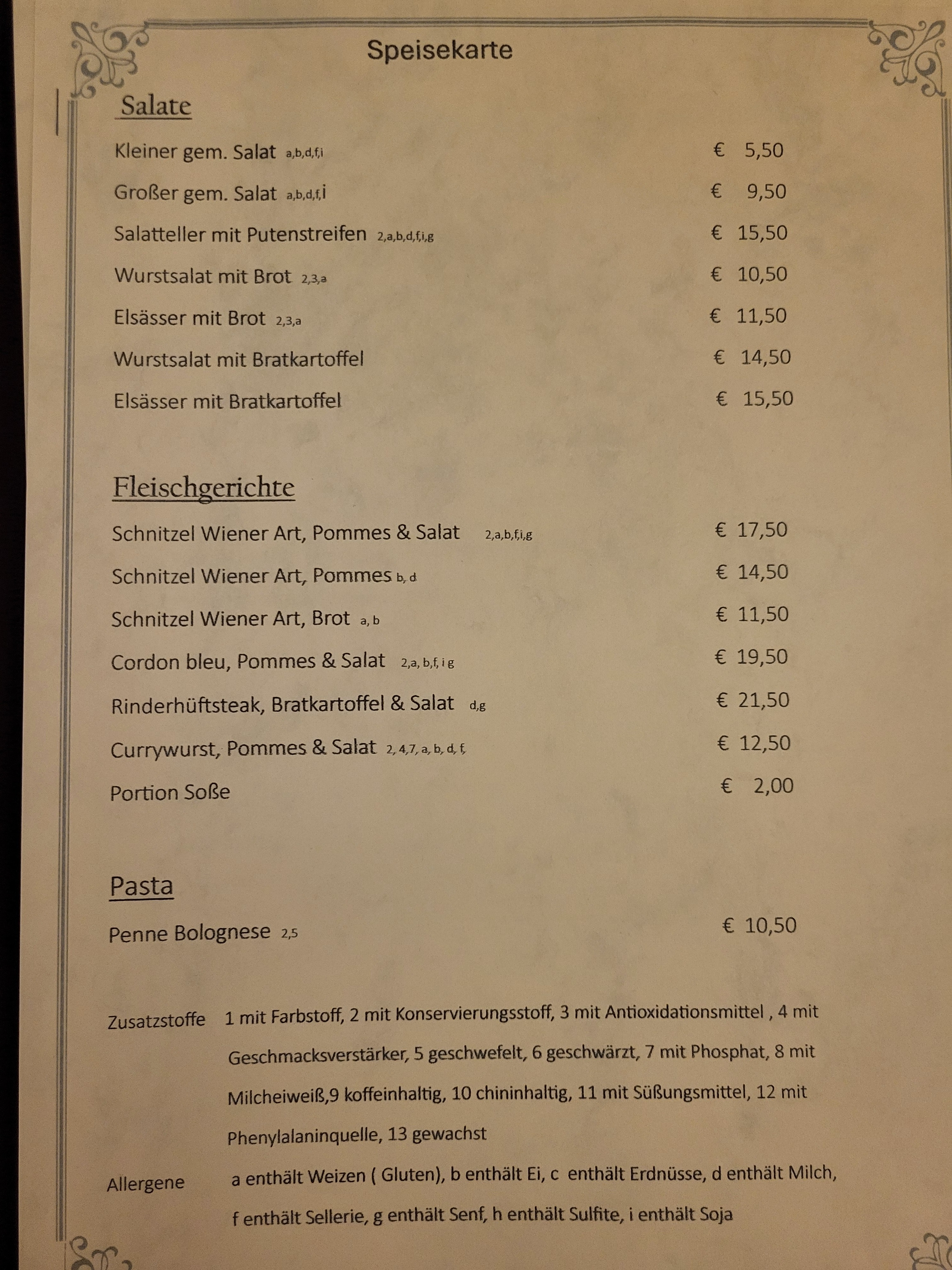 Speisekarte

Salate

Kleiner gem. Salat a,b,d,f,i € 5,50

Großer gem. Salat a,b,d,f,i € 9,50

Salatteller mit Putenstreifen 2,a,b,d,f,i,g € 15,50

Wurstsalat mit Brot 2,3,a € 10,50

Elsässer mit Brot 2,3,a € 11,50

Wurstsalat mit Bratkartoffel € 14,50

Elsässer mit Bratkartoffel € 15,50

Fleischgerichte

Schnitzel Wiener Art, Pommes & Salat 2,a,b,f,i,g € 17,50

Schnitzel Wiener Art, Pommes b, d € 14,50

Schnitzel Wiener Art, Brot a, b € 11,50

Cordon bleu, Pommes & Salat 2,a, b,f, i g € 19,50

Rinderhüftsteak, Bratkartoffel & Salat d,g € 21,50

Currywurst, Pommes & Salat 2, 4,7, a, b, d, f, € 12,50

Portion Soße € 2,00

Pasta

Penne Bolognese 2,5 € 10,50

Zusatzstoffe 1 mit Farbstoff, 2 mit Konservierungsstoff, 3 mit Antioxidationsmittel , 4 mit Geschmacksverstärker, 5 geschwefelt, 6 geschwärzt, 7 mit Phosphat, 8 mit Milcheiweiß,9 koffeinhaltig, 10 chininhaltig, 11 mit Süßungsmittel, 12 mit Phenylalaninquelle, 13 gewachst

Allergene a enthält Weizen ( Gluten), b enthält Ei, c enthält Erdnüsse, d enthält Milch, f enthält Sellerie, g enthält Senf, h enthält Sulfite, i enthält Soja